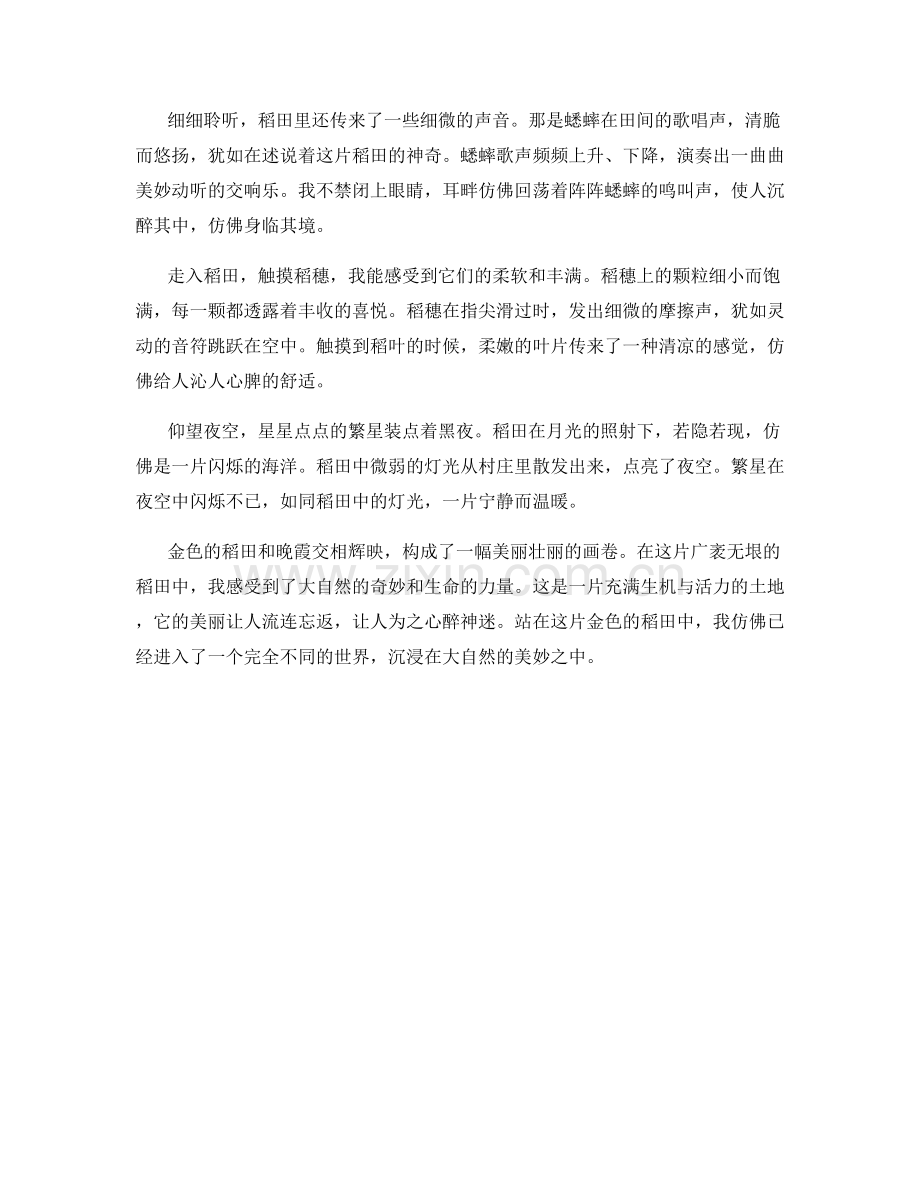 细细聆听，稻田里还传来了一些细微的声音。那是蟋蟀在田间的歌唱声，清脆而悠扬，犹如在述说着这片稻田的神奇。蟋蟀歌声频频上升、下降，演奏出一曲曲美妙动听的交响乐。我不禁闭上眼睛，耳畔仿佛回荡着阵阵蟋蟀的鸣叫声，使人沉醉其中，仿佛身临其境。

走入稻田，触摸稻穗，我能感受到它们的柔软和丰满。稻穗上的颗粒细小而饱满，每一颗都透露着丰收的喜悦。稻穗在指尖滑过时，发出细微的摩擦声，犹如灵动的音符跳跃在空中。触摸到稻叶的时候，柔嫩的叶片传来了一种清凉的感觉，仿佛给人沁人心脾的舒适。

仰望夜空，星星点点的繁星装点着黑夜。稻田在月光的照射下，若隐若现，仿佛是一片闪烁的海洋。稻田中微弱的灯光从村庄里散发出来，点亮了夜空。繁星在夜空中闪烁不已，如同稻田中的灯光，一片宁静而温暖。

金色的稻田和晚霞交相辉映，构成了一幅美丽壮丽的画卷。在这片广袤无垠的稻田中，我感受到了大自然的奇妙和生命的力量。这是一片充满生机与活力的土地，它的美丽让人流连忘返，让人为之心醉神迷。站在这片金色的稻田中，我仿佛已经进入了一个完全不同的世界，沉浸在大自然的美妙之中。

www.zixin.com.cn